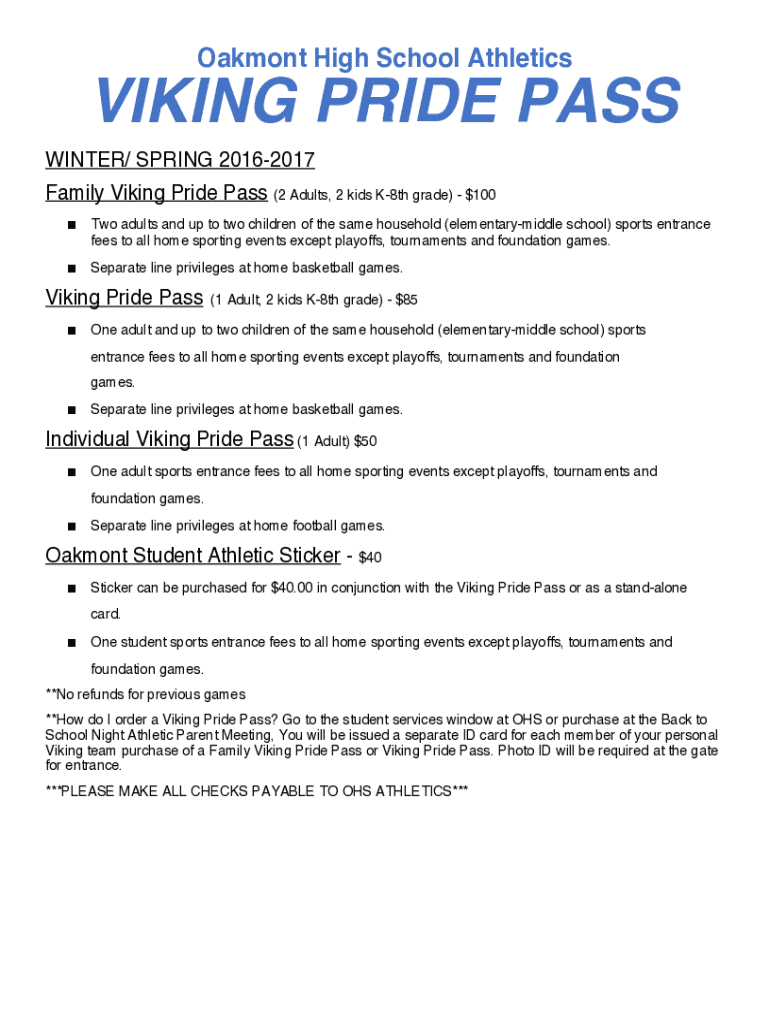 Oakmont High School Athletics

VIKING PRIDE PASS

WINTER/ SPRING 2016-2017

Family Viking Pride Pass (2 Adults, 2 kids K-8th grade) - $100

■ Two adults and up to two children of the same household (elementary-middle school) sports entrance fees to all home sporting events except playoffs, tournaments and foundation games.

■ Separate line privileges at home basketball games.

Viking Pride Pass (1 Adult, 2 kids K-8th grade) - $85

■ One adult and up to two children of the same household (elementary-middle school) sports entrance fees to all home sporting events except playoffs, tournaments and foundation games.

■ Separate line privileges at home basketball games.

Individual Viking Pride Pass (1 Adult) $50

■ One adult sports entrance fees to all home sporting events except playoffs, tournaments and foundation games.

■ Separate line privileges at home football games.

Oakmont Student Athletic Sticker - $40

■ Sticker can be purchased for $40.00 in conjunction with the Viking Pride Pass or as a stand-alone card.

■ One student sports entrance fees to all home sporting events except playoffs, tournaments and foundation games.

**No refunds for previous games

**How do I order a Viking Pride Pass? Go to the student services window at OHS or purchase at the Back to School Night Athletic Parent Meeting, You will be issued a separate ID card for each member of your personal Viking team purchase of a Family Viking Pride Pass or Viking Pride Pass. Photo ID will be required at the gate for entrance.

***PLEASE MAKE ALL CHECKS PAYABLE TO OHS ATHLETICS***